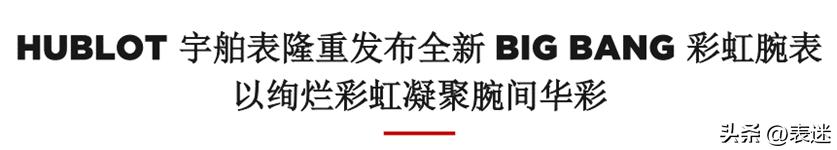 HUBLOT 宇舶表隆重发布全新 BIG BANG 彩虹腕表
以绚烂彩虹凝聚腕间华彩

头条 @表迷